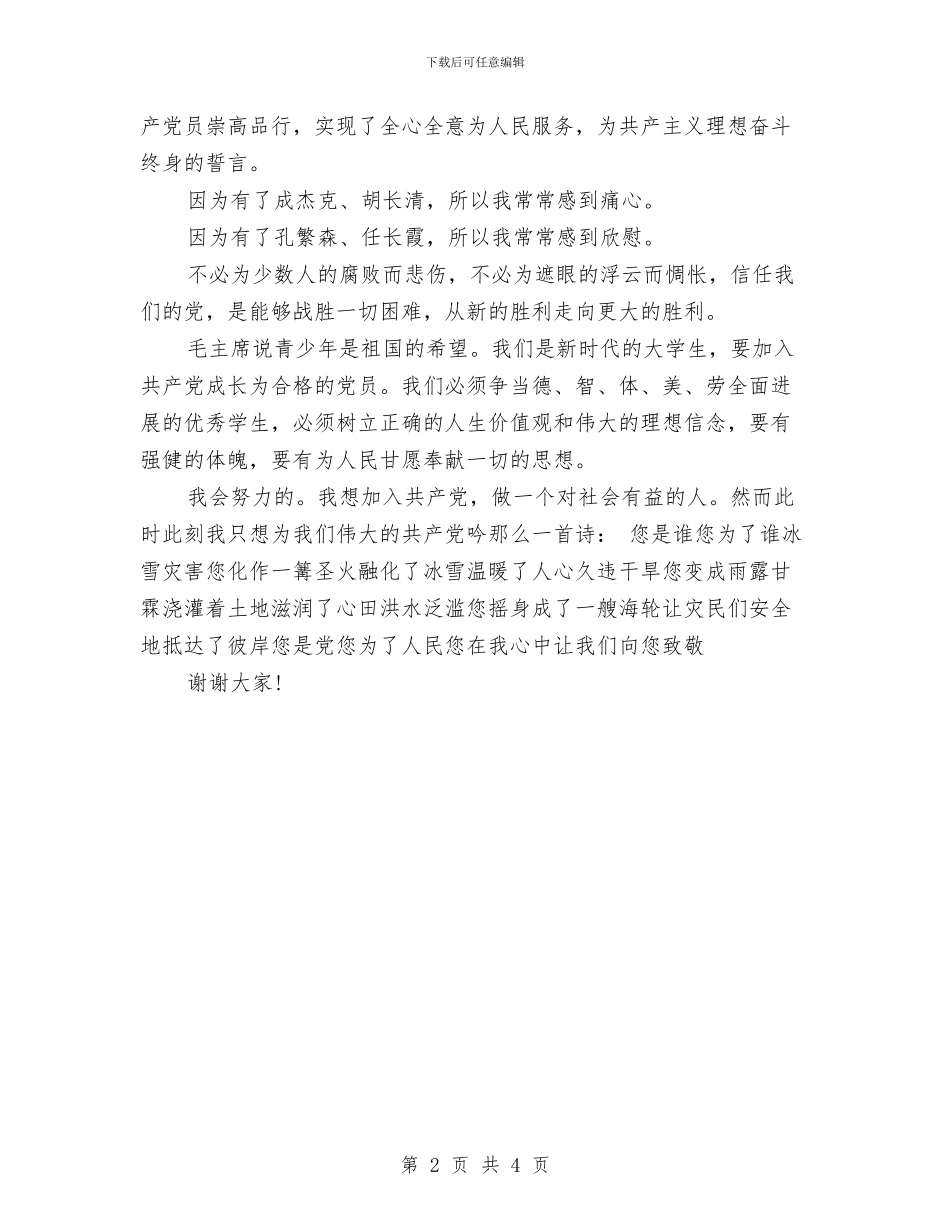 下载后可任意编辑

产党员崇高品行，实现了全心全意为人民服务，为共产主义理想奋斗终身的誓言。

因为有了成杰克、胡长清，所以我常常感到痛心。

因为有了孔繁森、任长霞，所以我常常感到欣慰。

不必为少数人的腐败而悲伤，不必为遮眼的浮云而惆怅，信任我们的党，是能够战胜一切困难，从新的胜利走向更大的胜利。

毛主席说青少年是祖国的希望。我们是新时代的大学生，要加入共产党成长为合格的党员。我们必须争当德、智、体、美、劳全面进展的优秀学生，必须树立正确的人生价值观和伟大的理想信念，要有强健的体魄，要有为人民甘愿奉献一切的思想。

我会努力的。我想加入共产党，做一个对社会有益的人。然而此时此刻我只想为我们伟大的共产党吟那么一首诗： 您是谁您为了谁冰雪灾害您化作一篝圣火融化了冰雪温暖了人心久违干旱您变成雨露甘霖浇灌着土地滋润了心田洪水泛滥您摇身成了一艘海轮让灾民们安全地抵达了彼岸您是党您为了人民您在我心中让我们向您致敬

谢谢大家!

第 2 页 共 4 页